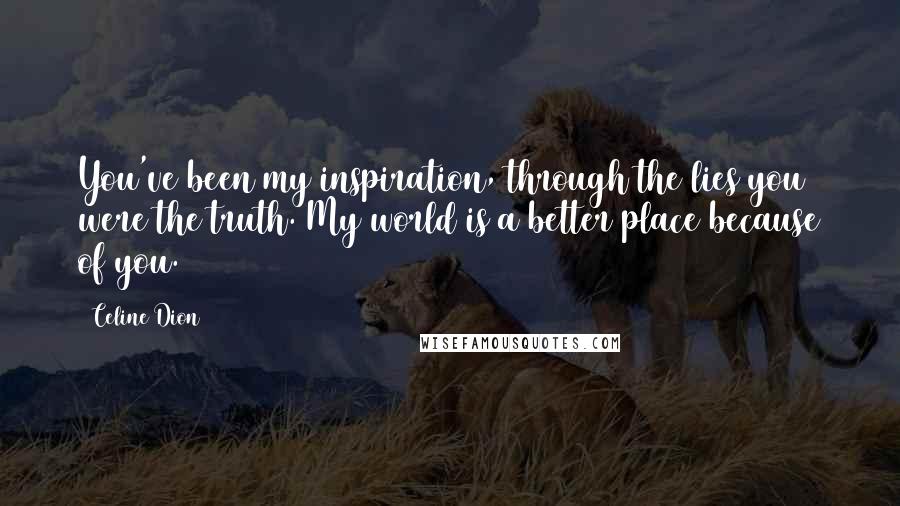 You've been my inspiration, through the lies you were the truth. My world is a better place because of you.

Celine Dion

WISEFAMOUSQUOTES.COM